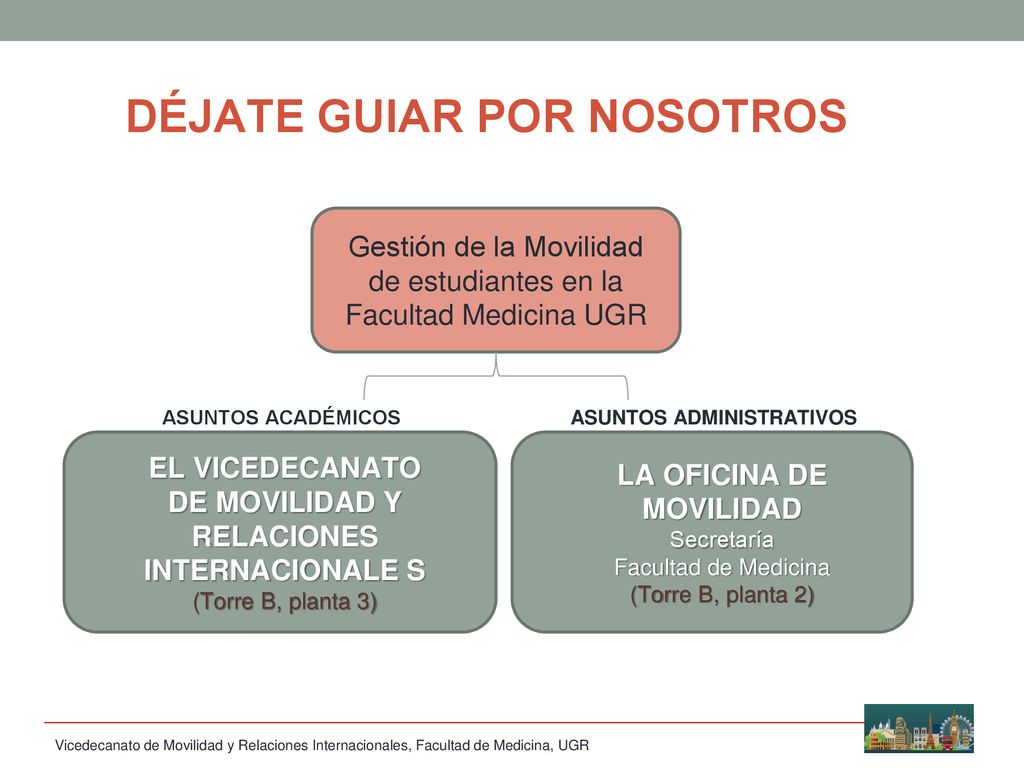 DÉJATE GUIAR POR NOSOTROS

Gestión de la Movilidad de estudiantes en la Facultad Medicina UGR

ASUNTOS ACADÉMICOS

EL VICEDECANATO DE MOVILIDAD Y RELACIONES INTERNACIONALE S
(Torre B, planta 3)

ASUNTOS ADMINISTRATIVOS

LA OFICINA DE MOVILIDAD
Secretaría
Facultad de Medicina
(Torre B, planta 2)

Vicedecanato de Movilidad y Relaciones Internacionales, Facultad de Medicina, UGR